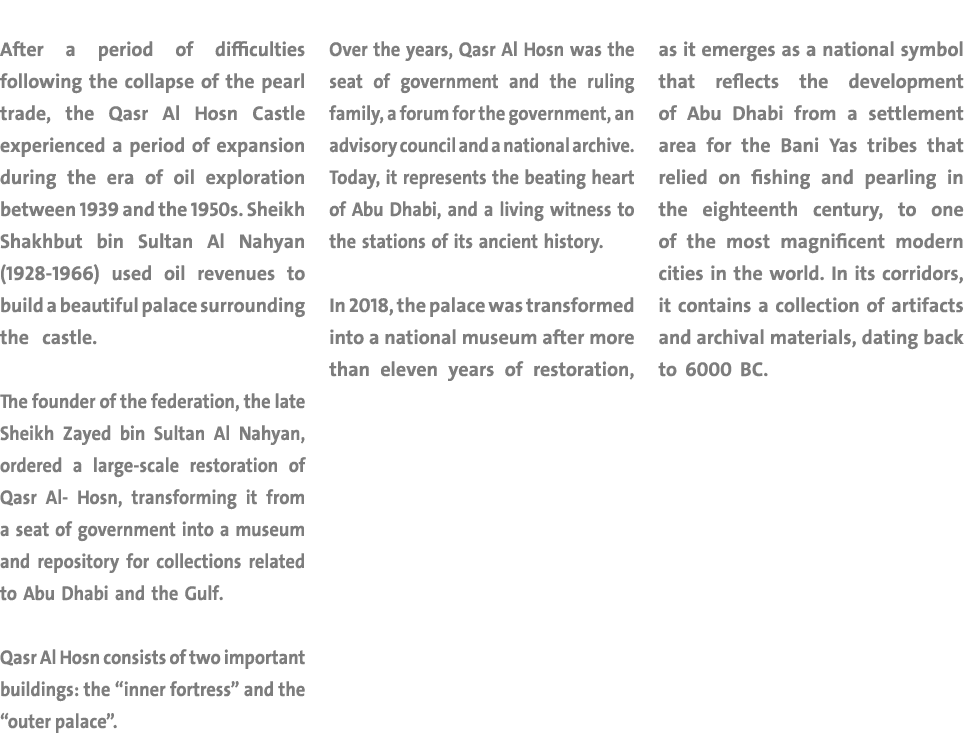 After a period of difficulties following the collapse of the pearl trade, the Qasr Al Hosn Castle experienced a period of expansion during the era of oil exploration between 1939 and the 1950s. Sheikh Shakhbut bin Sultan Al Nahyan (1928-1966) used oil revenues to build a beautiful palace surrounding the castle.

The founder of the federation, the late Sheikh Zayed bin Sultan Al Nahyan, ordered a large-scale restoration of Qasr Al- Hosn, transforming it from a seat of government into a museum and repository for collections related to Abu Dhabi and the Gulf.

Qasr Al Hosn consists of two important buildings: the “inner fortress” and the “outer palace”.

Over the years, Qasr Al Hosn was the seat of government and the ruling family, a forum for the government, an advisory council and a national archive. Today, it represents the beating heart of Abu Dhabi, and a living witness to the stations of its ancient history.

In 2018, the palace was transformed into a national museum after more than eleven years of restoration, as it emerges as a national symbol that reflects the development of Abu Dhabi from a settlement area for the Bani Yas tribes that relied on fishing and pearling in the eighteenth century, to one of the most magnificent modern cities in the world. In its corridors, it contains a collection of artifacts and archival materials, dating back to 6000 BC.